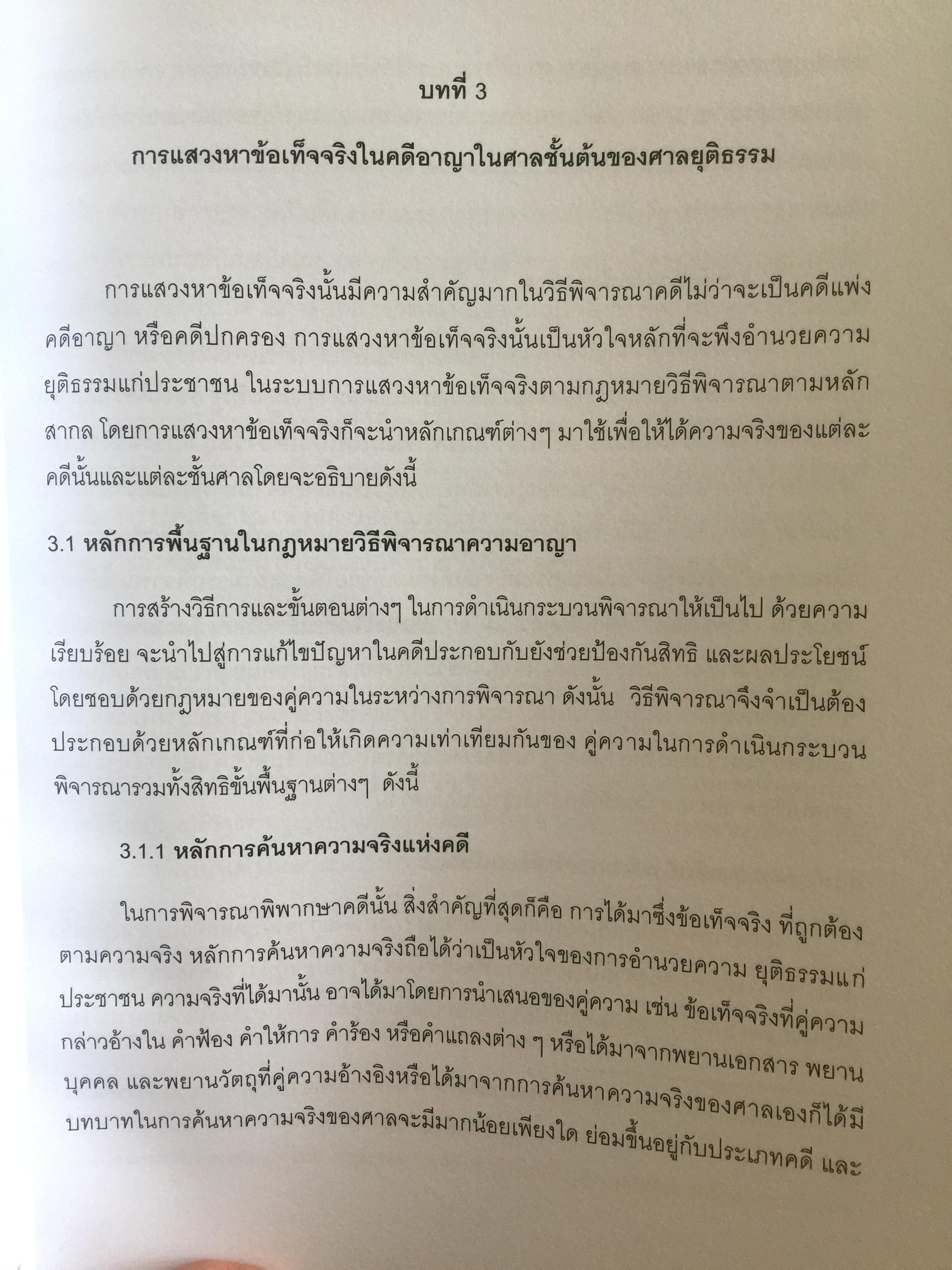 บทที่ 3

การแสวงหาข้อเท็จจริงในคดีอาญาในศาลชั้นต้นของศาลยุติธรรม

การแสวงหาข้อเท็จจริงนั้นมีความสำคัญมากในวิธีพิจารณาคดีไม่ว่าจะเป็นคดีแพ่ง คดีอาญา หรือคดีปกครอง การแสวงหาข้อเท็จจริงนั้นเป็นหัวใจหลักที่จะพึงอำนวยความยุติธรรมแก่ประชาชน ในระบบการแสวงหาข้อเท็จจริงตามกฎหมายวิธีพิจารณาตามหลักสากล โดยการแสวงหาข้อเท็จจริงก็จะนำหลักเกณฑ์ต่างๆ มาใช้เพื่อให้ได้ความจริงของแต่ละคดีนั้นและแต่ละชั้นศาลโดยจะอธิบายดังนี้

3.1 หลักการพื้นฐานในกฎหมายวิธีพิจารณาความอาญา

การสร้างวิธีการและขั้นตอนต่างๆ ในการดำเนินกระบวนพิจารณาให้เป็นไป ด้วยความเรียบร้อย จะนำไปสู่การแก้ไขปัญหาในคดีประกอบกับยังช่วยป้องกันสิทธิ และผลประโยชน์โดยชอบด้วยกฎหมายของคู่ความในระหว่างการพิจารณา ดังนั้น วิธีพิจารณาจึงจำเป็นต้องประกอบด้วยหลักเกณฑ์ที่ก่อให้เกิดความเท่าเทียมกันของ คู่ความในการดำเนินกระบวนพิจารณารวมทั้งสิทธิขั้นพื้นฐานต่างๆ ดังนี้

3.1.1 หลักการค้นหาความจริงแห่งคดี

ในการพิจารณาพิพากษาคดีนั้น สิ่งสำคัญที่สุดก็คือ การได้มาซึ่งข้อเท็จจริง ที่ถูกต้องตามความจริง หลักการค้นหาความจริงถือได้ว่าเป็นหัวใจของการอำนวยความ ยุติธรรมแก่ประชาชน ความจริงที่ได้มานั้น อาจได้มาโดยการนำเสนอของคู่ความ เช่น ข้อเท็จจริงที่คู่ความกล่าวอ้างใน คำฟ้อง คำให้การ คำร้อง หรือคำแถลงต่าง ๆ หรือได้มาจากพยานเอกสาร พยานบุคคล และพยานวัตถุที่คู่ความอ้างอิงหรือได้มาจากการค้นหาความจริงของศาลเองก็ได้มีบทบาทในการค้นหาความจริงของศาลจะมีมากน้อยเพียงใด ย่อมขึ้นอยู่กับประเภทคดี และ